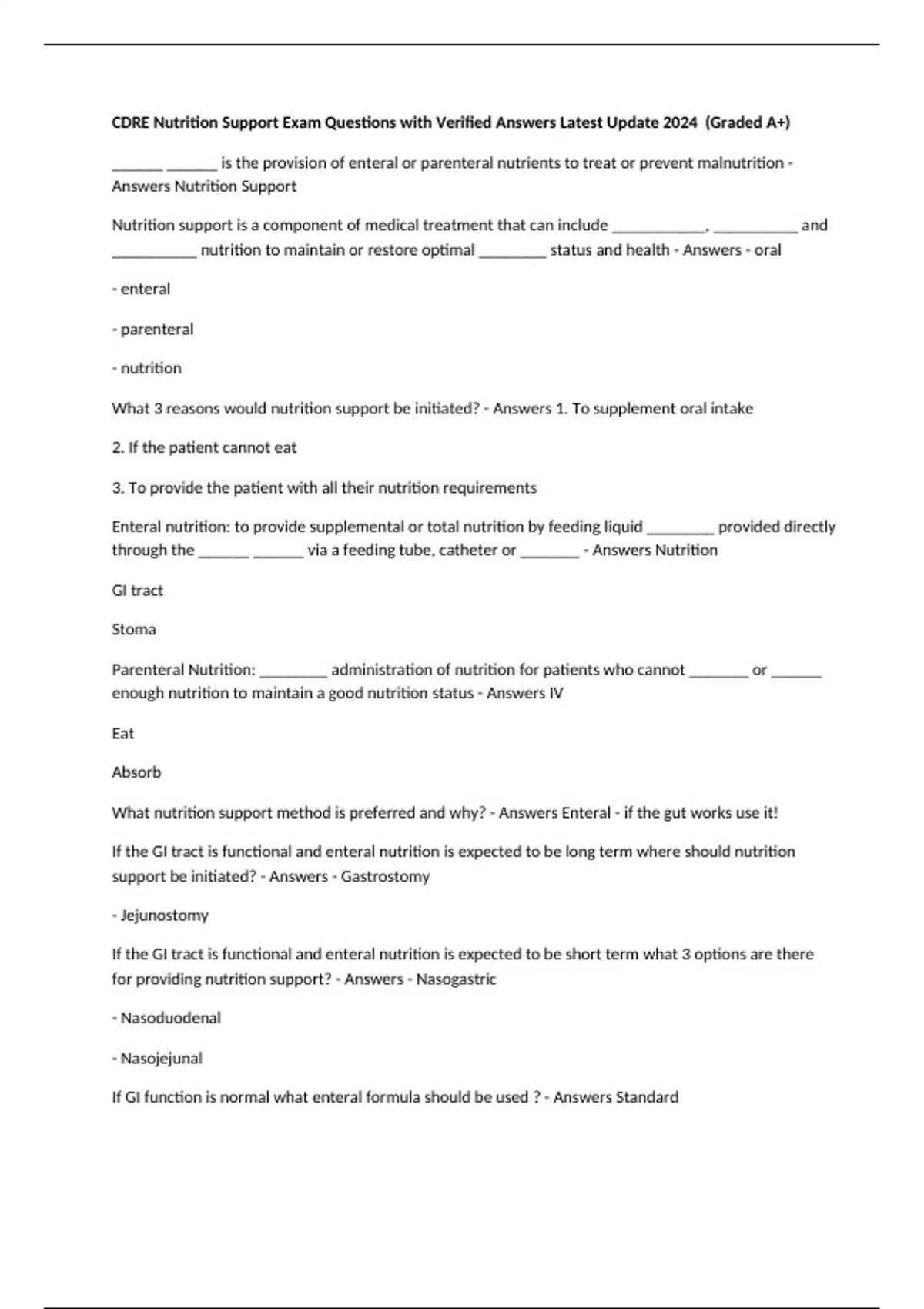 CDRE Nutrition Support Exam Questions with Verified Answers Latest Update 2024 (Graded A+)

______ ______ is the provision of enteral or parenteral nutrients to treat or prevent malnutrition - Answers Nutrition Support

Nutrition support is a component of medical treatment that can include ___________, __________ and __________ nutrition to maintain or restore optimal ________ status and health - Answers - oral

- enteral

- parenteral

- nutrition

What 3 reasons would nutrition support be initiated? - Answers 1. To supplement oral intake

2. If the patient cannot eat

3. To provide the patient with all their nutrition requirements

Enteral nutrition: to provide supplemental or total nutrition by feeding liquid ________ provided directly through the ______ ______ via a feeding tube, catheter or _______ - Answers Nutrition

GI tract

Stoma

Parenteral Nutrition: ________ administration of nutrition for patients who cannot _______ or ______ enough nutrition to maintain a good nutrition status - Answers IV

Eat

Absorb

What nutrition support method is preferred and why? - Answers Enteral - if the gut works use it!

If the GI tract is functional and enteral nutrition is expected to be long term where should nutrition support be initiated? - Answers - Gastrostomy

- Jejunostomy

If the GI tract is functional and enteral nutrition is expected to be short term what 3 options are there for providing nutrition support? - Answers - Nasogastric

- Nasoduodenal

- Nasojejunal

If GI function is normal what enteral formula should be used ? - Answers Standard